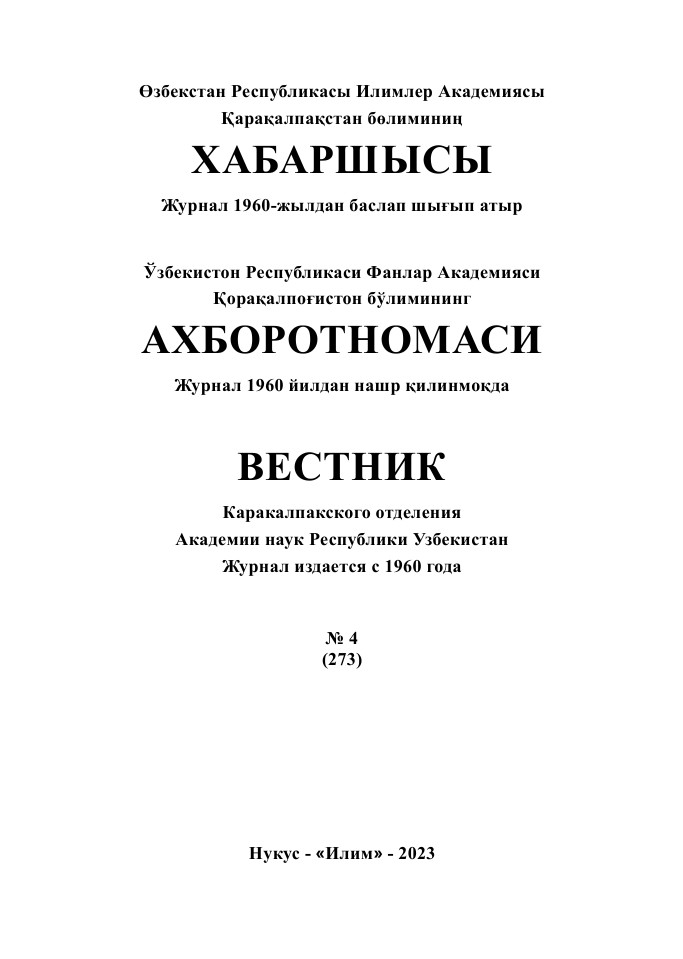 Өзбекстан Республикасы Илимлер Академиясы
Қарақалпақстан бөлиминиң

ХАБАРШЫСЫ

Журнал 1960-жылдан баслап шығып атыр

Ўзбекистон Республикаси Фанлар Академияси
Қорақалпоғистон бўлимининг

АХБОРОТНОМАСИ

Журнал 1960 йилдан нашр қилинмоқда

ВЕСТНИК

Каракалпакского отделения
Академии наук Республики Узбекистан
Журнал издается с 1960 года

№ 4
(273)

Нукус - «Илим» - 2023